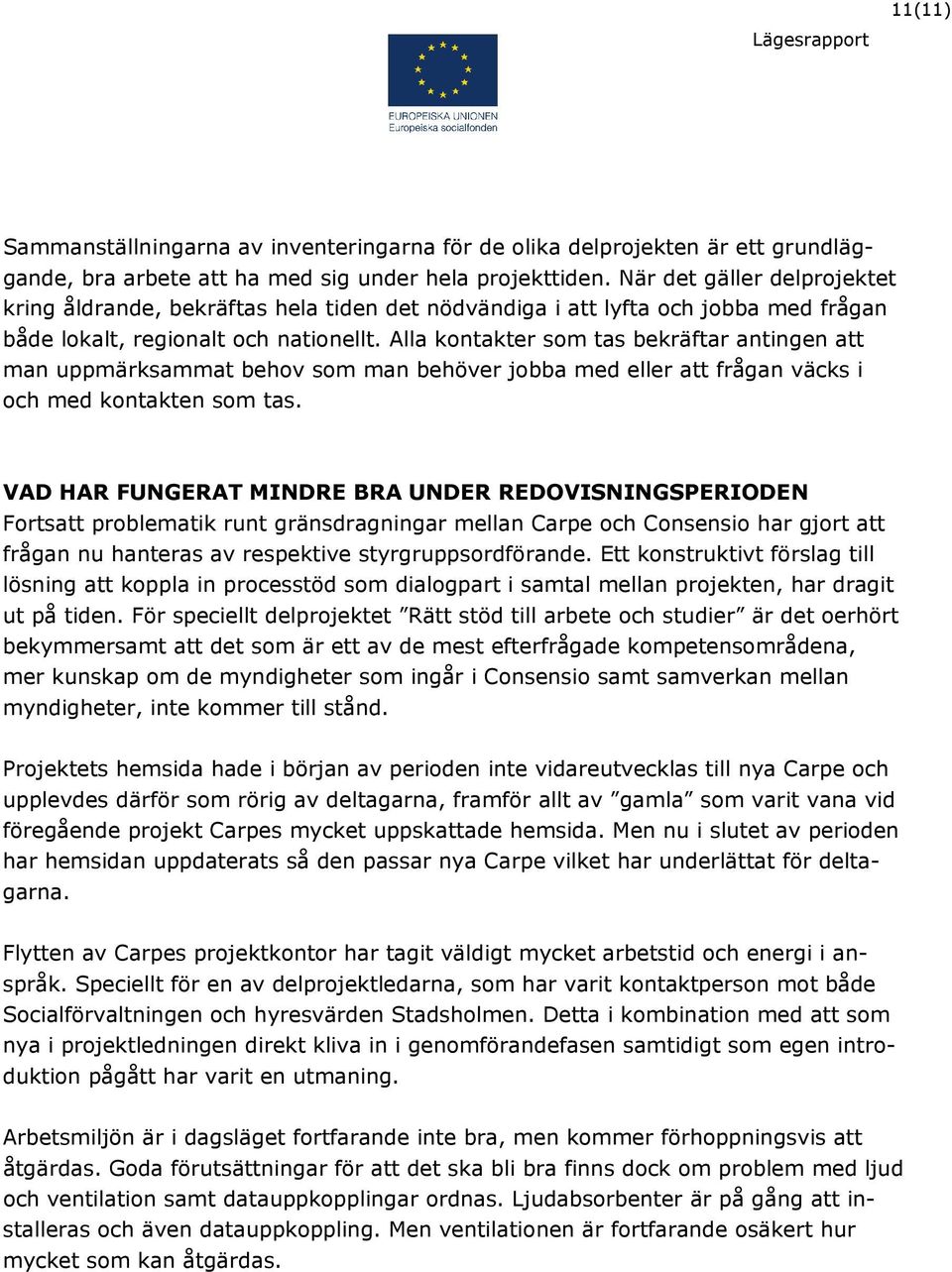 11(11)

Lägesrapport

EUROPEISKA UNIONEN
Europeiska socialfonden

Sammanställningarna av inventeringarna för de olika delprojekten är ett grundläggande, bra arbete att ha med sig under hela projekttiden. När det gäller delprojektet kring åldrande, bekräftas hela tiden det nödvändiga i att lyfta och jobba med frågan både lokalt, regionalt och nationellt. Alla kontakter som tas bekräftar antingen att man uppmärksammat behov som man behöver jobba med eller att frågan väcks i och med kontakten som tas.

VAD HAR FUNGERAT MINDRE BRA UNDER REDOVISNINGSPERIODEN
Fortsatt problematik runt gränsdragningar mellan Carpe och Consensio har gjort att frågan nu hanteras av respektive styrgruppsordförande. Ett konstruktivt förslag till lösning att koppla in processtöd som dialogpart i samtal mellan projekten, har dragit ut på tiden. För speciellt delprojektet ”Rätt stöd till arbete och studier” är det oerhört bekymmersamt att det som är ett av de mest efterfrågade kompetensområdena, mer kunskap om de myndigheter som ingår i Consensio samt samverkan mellan myndigheter, inte kommer till stånd.

Projektets hemsida hade i början av perioden inte vidareutvecklas till nya Carpe och upplevdes därför som rörig av deltagarna, framför allt av ”gamla” som varit vana vid föregående projekt Carpes mycket uppskattade hemsida. Men nu i slutet av perioden har hemsidan uppdaterats så den passar nya Carpe vilket har underlättat för deltagarna.

Flytten av Carpes projektkontor har tagit väldigt mycket arbetstid och energi i anspråk. Speciellt för en av delprojektledarna, som har varit kontaktperson mot både Socialförvaltningen och hyresvärden Stadsholmen. Detta i kombination med att som nya i projektledningen direkt kliva in i genomförandefasen samtidigt som egen introduktion pågått har varit en utmaning.

Arbetsmiljön är i dagsläget fortfarande inte bra, men kommer förhoppningsvis att åtgärdas. Goda förutsättningar för att det ska bli bra finns dock om problem med ljud och ventilation samt datauppkopplingar ordnas. Ljudabsorbenter är på gång att installeras och även datauppkoppling. Men ventilationen är fortfarande osäkert hur mycket som kan åtgärdas.